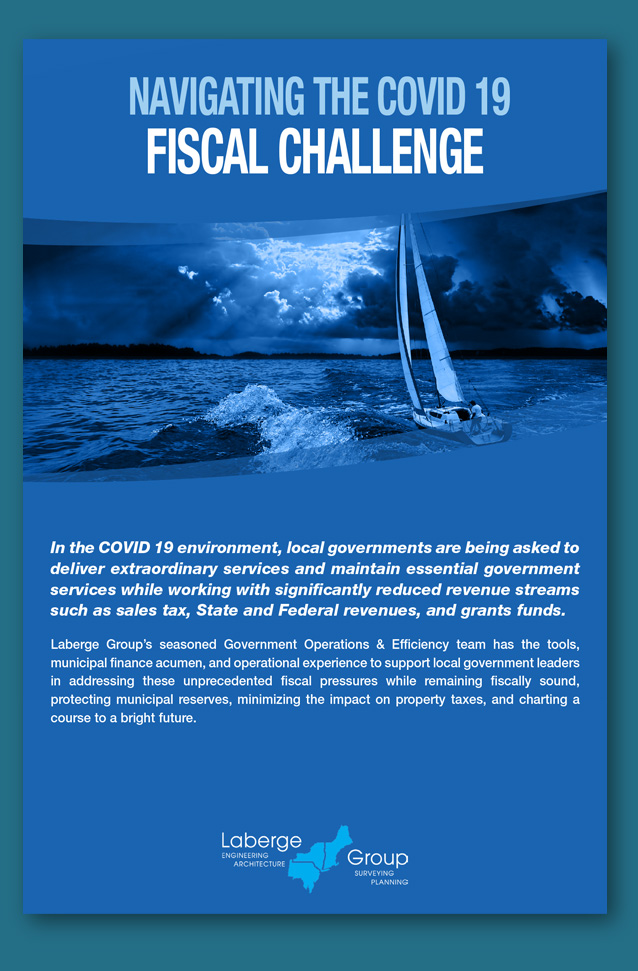 NAVIGATING THE COVID 19
FISCAL CHALLENGE

In the COVID 19 environment, local governments are being asked to deliver extraordinary services and maintain essential government services while working with significantly reduced revenue streams such as sales tax, State and Federal revenues, and grants funds.

Laberge Group's seasoned Government Operations & Efficiency team has the tools, municipal finance acumen, and operational experience to support local government leaders in addressing these unprecedented fiscal pressures while remaining fiscally sound, protecting municipal reserves, minimizing the impact on property taxes, and charting a course to a bright future.

Laberge
ENGINEERING
ARCHITECTURE
Group
SURVEYING
PLANNING